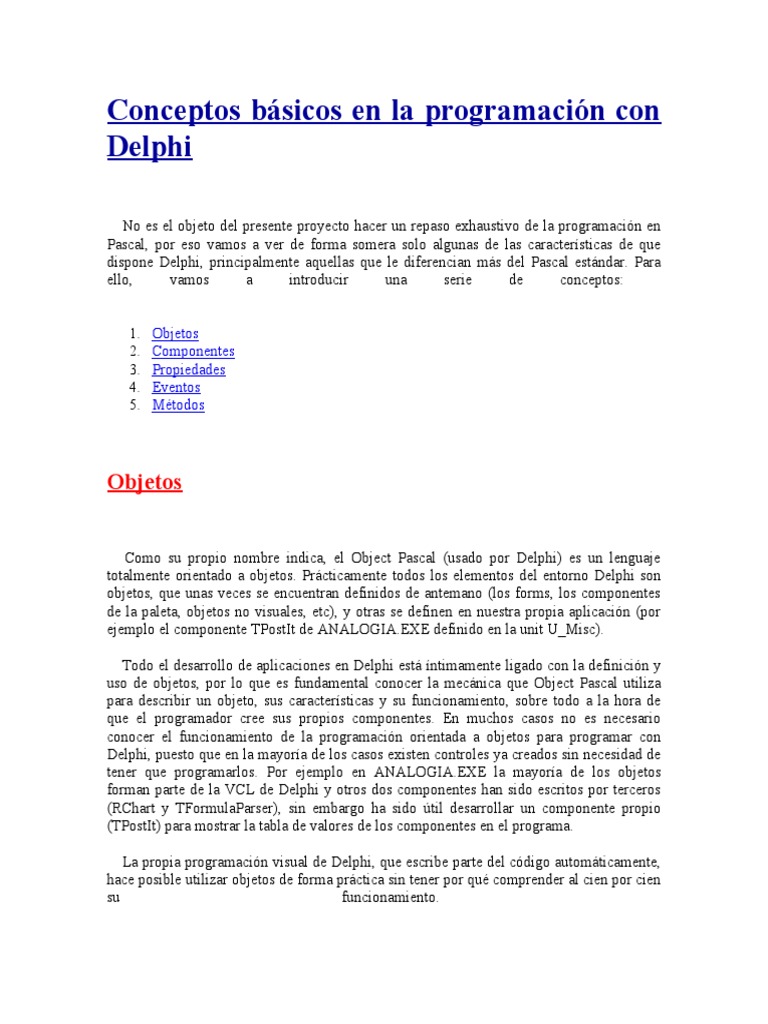 Conceptos básicos en la programación con Delphi

No es el objeto del presente proyecto hacer un repaso exhaustivo de la programación en Pascal, por eso vamos a ver de forma somera solo algunas de las características de que dispone Delphi, principalmente aquellas que le diferencian más del Pascal estándar. Para ello, vamos a introducir una serie de conceptos:

1. Objetos
2. Componentes
3. Propiedades
4. Eventos
5. Métodos

Objetos

Como su propio nombre indica, el Object Pascal (usado por Delphi) es un lenguaje totalmente orientado a objetos. Prácticamente todos los elementos del entorno Delphi son objetos, que unas veces se encuentran definidos de antemano (los forms, los componentes de la paleta, objetos no visuales, etc), y otras se definen en nuestra propia aplicación (por ejemplo el componente TPostIt de ANALOGIA.EXE definido en la unit U_Misc).

Todo el desarrollo de aplicaciones en Delphi está íntimamente ligado con la definición y uso de objetos, por lo que es fundamental conocer la mecánica que Object Pascal utiliza para describir un objeto, sus características y su funcionamiento, sobre todo a la hora de que el programador cree sus propios componentes. En muchos casos no es necesario conocer el funcionamiento de la programación orientada a objetos para programar con Delphi, puesto que en la mayoría de los casos existen controles ya creados sin necesidad de tener que programarlos. Por ejemplo en ANALOGIA.EXE la mayoría de los objetos forman parte de la VCL de Delphi y otros dos componentes han sido escritos por terceros (RChart y TFormulaParser), sin embargo ha sido útil desarrollar un componente propio (TPostIt) para mostrar la tabla de valores de los componentes en el programa.

La propia programación visual de Delphi, que escribe parte del código automáticamente, hace posible utilizar objetos de forma práctica sin tener por qué comprender al cien por cien su funcionamiento.